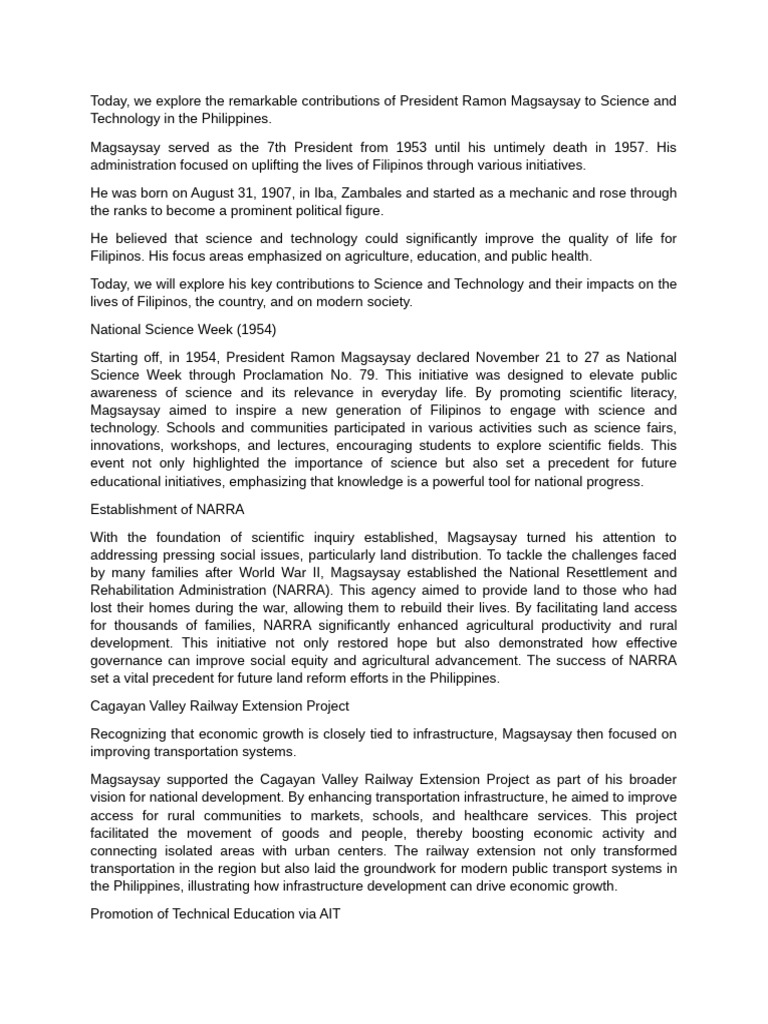 Today, we explore the remarkable contributions of President Ramon Magsaysay to Science and Technology in the Philippines.

Magsaysay served as the 7th President from 1953 until his untimely death in 1957. His administration focused on uplifting the lives of Filipinos through various initiatives.

He was born on August 31, 1907, in Iba, Zambales and started as a mechanic and rose through the ranks to become a prominent political figure.

He believed that science and technology could significantly improve the quality of life for Filipinos. His focus areas emphasized on agriculture, education, and public health.

Today, we will explore his key contributions to Science and Technology and their impacts on the lives of Filipinos, the country, and on modern society.

National Science Week (1954)

Starting off, in 1954, President Ramon Magsaysay declared November 21 to 27 as National Science Week through Proclamation No. 79. This initiative was designed to elevate public awareness of science and its relevance in everyday life. By promoting scientific literacy, Magsaysay aimed to inspire a new generation of Filipinos to engage with science and technology. Schools and communities participated in various activities such as science fairs, innovations, workshops, and lectures, encouraging students to explore scientific fields. This event not only highlighted the importance of science but also set a precedent for future educational initiatives, emphasizing that knowledge is a powerful tool for national progress.

Establishment of NARRA

With the foundation of scientific inquiry established, Magsaysay turned his attention to addressing pressing social issues, particularly land distribution. To tackle the challenges faced by many families after World War II, Magsaysay established the National Resettlement and Rehabilitation Administration (NARRA). This agency aimed to provide land to those who had lost their homes during the war, allowing them to rebuild their lives. By facilitating land access for thousands of families, NARRA significantly enhanced agricultural productivity and rural development. This initiative not only restored hope but also demonstrated how effective governance can improve social equity and agricultural advancement. The success of NARRA set a vital precedent for future land reform efforts in the Philippines.

Cagayan Valley Railway Extension Project

Recognizing that economic growth is closely tied to infrastructure, Magsaysay then focused on improving transportation systems.

Magsaysay supported the Cagayan Valley Railway Extension Project as part of his broader vision for national development. By enhancing transportation infrastructure, he aimed to improve access for rural communities to markets, schools, and healthcare services. This project facilitated the movement of goods and people, thereby boosting economic activity and connecting isolated areas with urban centers. The railway extension not only transformed transportation in the region but also laid the groundwork for modern public transport systems in the Philippines, illustrating how infrastructure development can drive economic growth.

Promotion of Technical Education via AIT